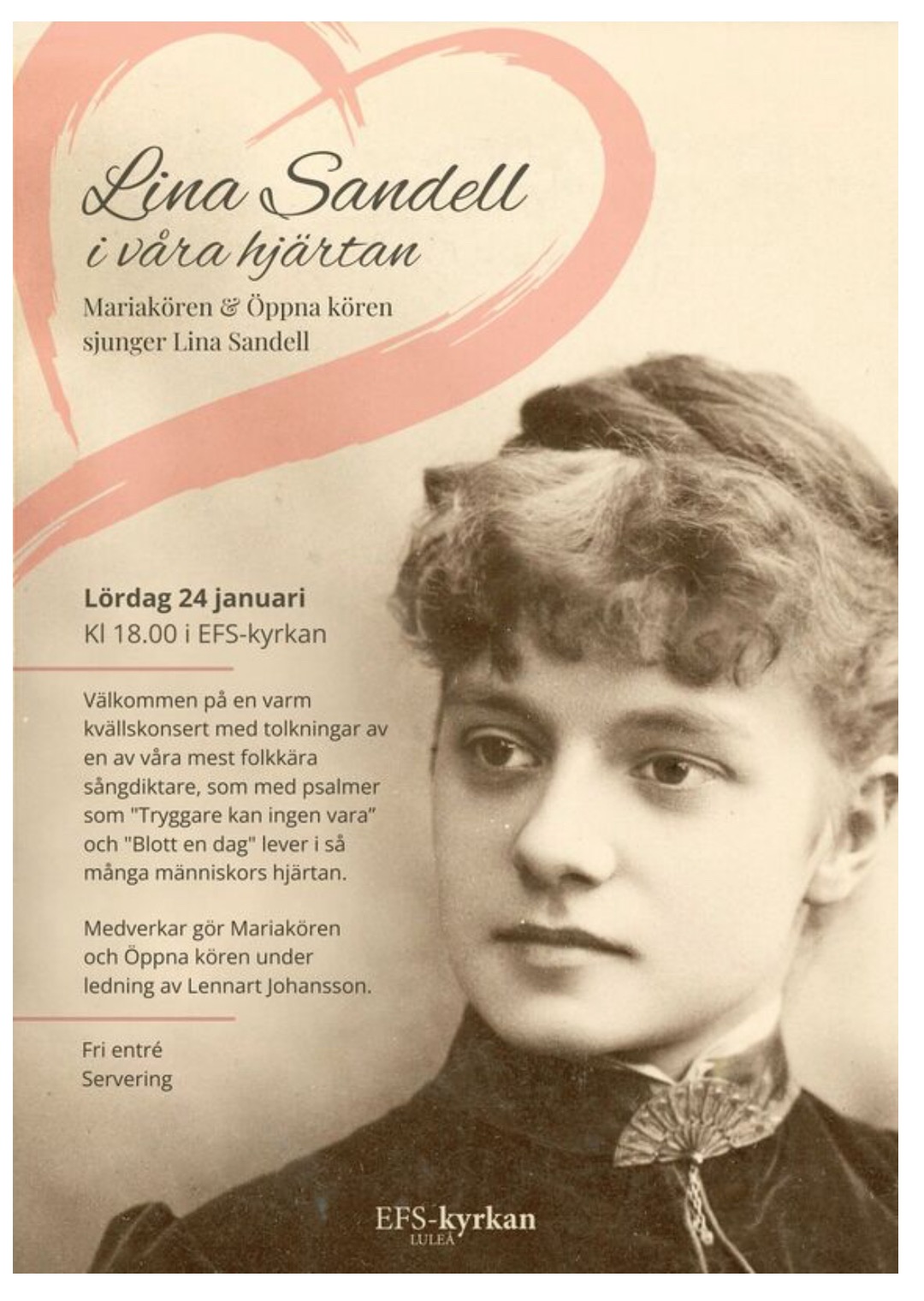 Lina Sandell
i våra hjärtan

Mariakören & Öppna kören
sjunger Lina Sandell

Lördag 24 januari
Kl 18.00 i EFS-kyrkan

Välkommen på en varm kvällskonsert med tolkningar av en av våra mest folkkära sångdiktare, som med psalmer som "Tryggare kan ingen vara" och "Blott en dag" lever i så många människors hjärtan.

Medverkar gör Mariakören och Öppna kören under ledning av Lennart Johansson.

Fri entré
Servering

EFS-kyrkan
LULEÅ